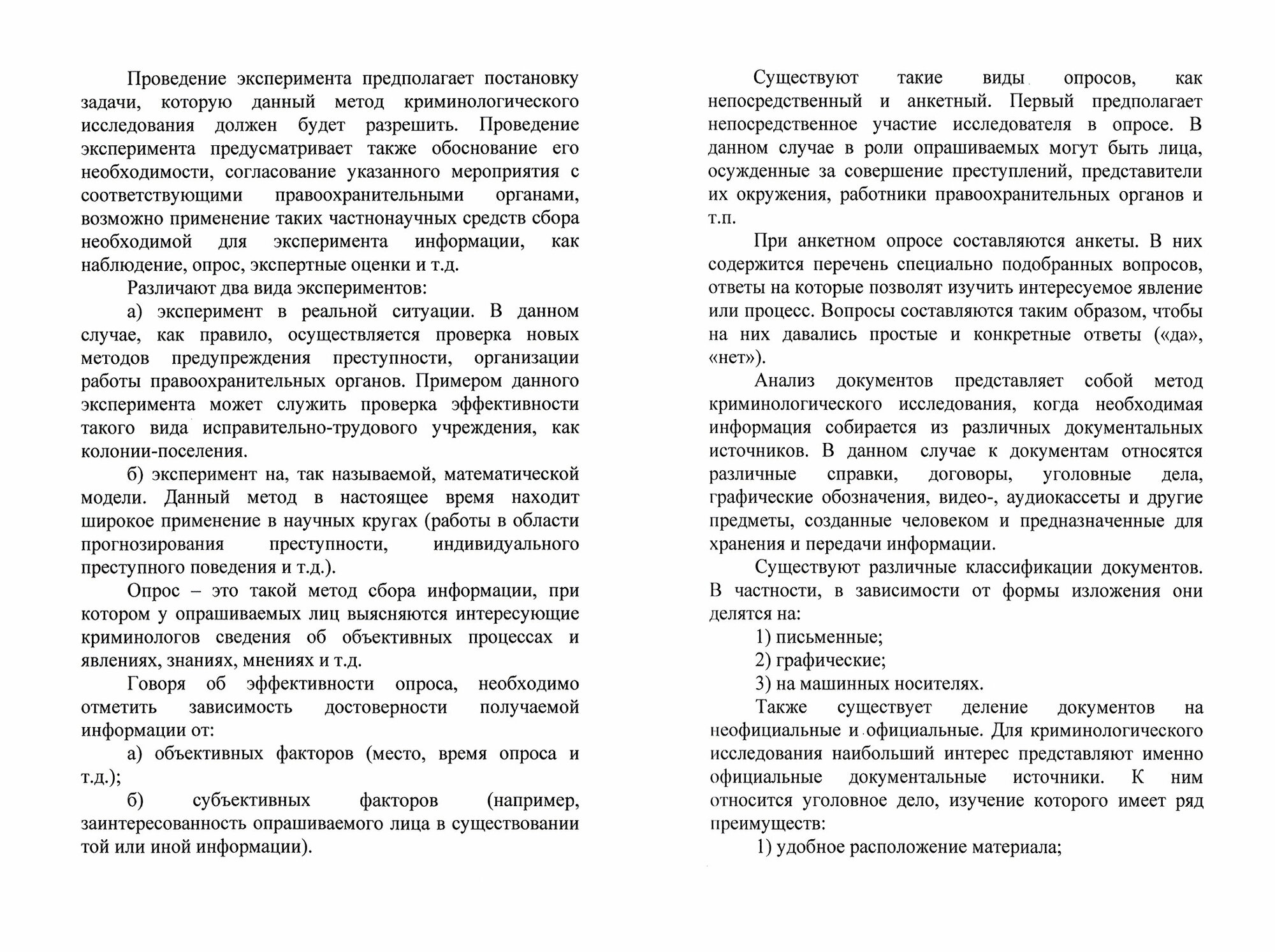 Проведение эксперимента предполагает постановку задачи, которую данный метод криминологического исследования должен будет разрешить. Проведение эксперимента предусматривает также обоснование его необходимости, согласование указанного мероприятия с соответствующими правоохранительными органами, возможно применение таких частнонаучных средств сбора необходимой для эксперимента информации, как наблюдение, опрос, экспертные оценки и т.д.

Различают два вида экспериментов:

а) эксперимент в реальной ситуации. В данном случае, как правило, осуществляется проверка новых методов предупреждения преступности, организации работы правоохранительных органов. Примером данного эксперимента может служить проверка эффективности такого вида исправительно-трудового учреждения, как колонии-поселения.

б) эксперимент на, так называемой, математической модели. Данный метод в настоящее время находит широкое применение в научных кругах (работы в области прогнозирования преступности, индивидуального преступного поведения и т.д.).

Опрос – это такой метод сбора информации, при котором у опрашиваемых лиц выясняются интересующие криминологов сведения об объективных процессах и явлениях, знаниях, мнениях и т.д.

Говоря об эффективности опроса, необходимо отметить зависимость достоверности получаемой информации от:

а) объективных факторов (место, время опроса и т.д.);

б) субъективных факторов (например, заинтересованность опрашиваемого лица в существовании той или иной информации).

Существуют такие виды опросов, как непосредственный и анкетный. Первый предполагает непосредственное участие исследователя в опросе. В данном случае в роли опрашиваемых могут быть лица, осужденные за совершение преступлений, представители их окружения, работники правоохранительных органов и т.п.

При анкетном опросе составляются анкеты. В них содержится перечень специально подобранных вопросов, ответы на которые позволят изучить интересуемое явление или процесс. Вопросы составляются таким образом, чтобы на них давались простые и конкретные ответы («да», «нет»).

Анализ документов представляет собой метод криминологического исследования, когда необходимая информация собирается из различных документальных источников. В данном случае к документам относятся различные справки, договоры, уголовные дела, графические обозначения, видео-, аудиокассеты и другие предметы, созданные человеком и предназначенные для хранения и передачи информации.

Существуют различные классификации документов. В частности, в зависимости от формы изложения они делятся на:

1) письменные;

2) графические;

3) на машинных носителях.

Также существует деление документов на неофициальные и официальные. Для криминологического исследования наибольший интерес представляют именно официальные документальные источники. К ним относится уголовное дело, изучение которого имеет ряд преимуществ:

1) удобное расположение материала;